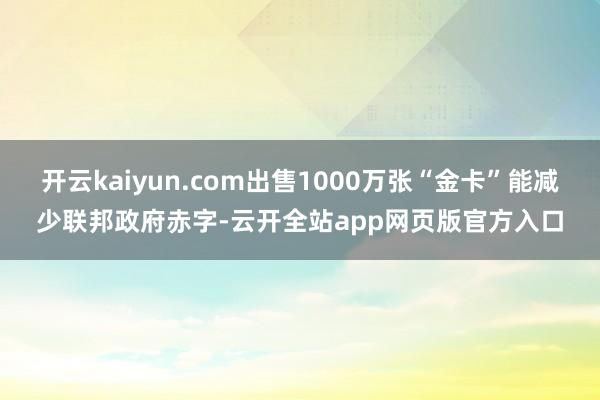 开云kaiyun.com出售1000万张“金卡”能减少联邦政府赤字-云开全站app网页版官方入口